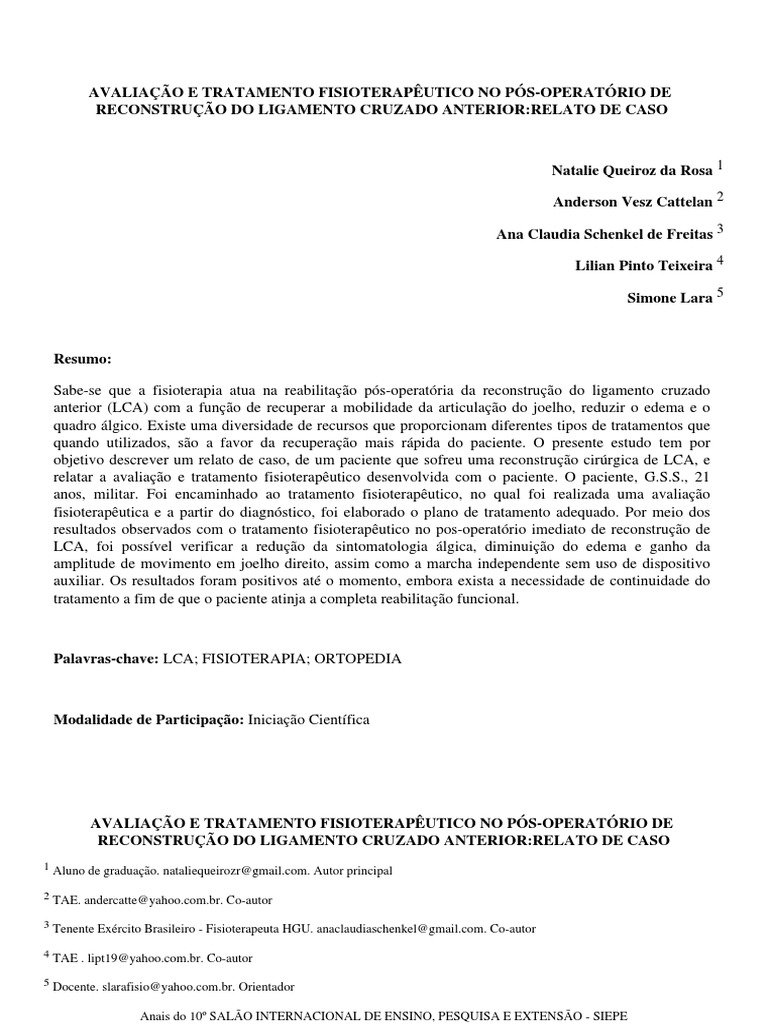 AVALIAÇÃO E TRATAMENTO FISIOTERAPÊUTICO NO PÓS-OPERATÓRIO DE RECONSTRUÇÃO DO LIGAMENTO CRUZADO ANTERIOR:RELATO DE CASO

Natalie Queiroz da Rosa $^{1}$

Anderson Vesz Cattelan $^{2}$

Ana Claudia Schenkel de Freitas $^{3}$

Lilian Pinto Teixeira $^{4}$

Simone Lara $^{5}$

Resumo:

Sabe-se que a fisioterapia atua na reabilitação pós-operatória da reconstrução do ligamento cruzado anterior (LCA) com a função de recuperar a mobilidade da articulação do joelho, reduzir o edema e o quadro álgico. Existe uma diversidade de recursos que proporcionam diferentes tipos de tratamentos que quando utilizados, são a favor da recuperação mais rápida do paciente. O presente estudo tem por objetivo descrever um relato de caso, de um paciente que sofreu uma reconstrução cirúrgica de LCA, e relatar a avaliação e tratamento fisioterapêutico desenvolvida com o paciente. O paciente, G.S.S., 21 anos, militar. Foi encaminhado ao tratamento fisioterapêutico, no qual foi realizada uma avaliação fisioterapêutica e a partir do diagnóstico, foi elaborado o plano de tratamento adequado. Por meio dos resultados observados com o tratamento fisioterapêutico no pos-operatório imediato de reconstrução de LCA, foi possível verificar a redução da sintomatologia álgica, diminuição do edema e ganho da amplitude de movimento em joelho direito, assim como a marcha independente sem uso de dispositivo auxiliar. Os resultados foram positivos até o momento, embora exista a necessidade de continuidade do tratamento a fim de que o paciente atinja a completa reabilitação funcional.

Palavras-chave: LCA; FISIOTERAPIA; ORTOPEDIA

Modalidade de Participação: Iniciação Científica

AVALIAÇÃO E TRATAMENTO FISIOTERAPÊUTICO NO PÓS-OPERATÓRIO DE RECONSTRUÇÃO DO LIGAMENTO CRUZADO ANTERIOR:RELATO DE CASO

$^{1}$ Aluno de graduação. nataliequeirozr@gmail.com. Autor principal

$^{2}$ TAE. andercatte@yahoo.com.br. Co-autor

$^{3}$ Tenente Exército Brasileiro - Fisioterapeuta HGU. anaclaudiaschenkel@gmail.com. Co-autor

$^{4}$ TAE . lipt19@yahoo.com.br. Co-autor

$^{5}$ Docente. slarafisio@yahoo.com.br. Orientador

Anais do 10º SALÃO INTERNACIONAL DE ENSINO, PESQUISA E EXTENSÃO - SIEPE